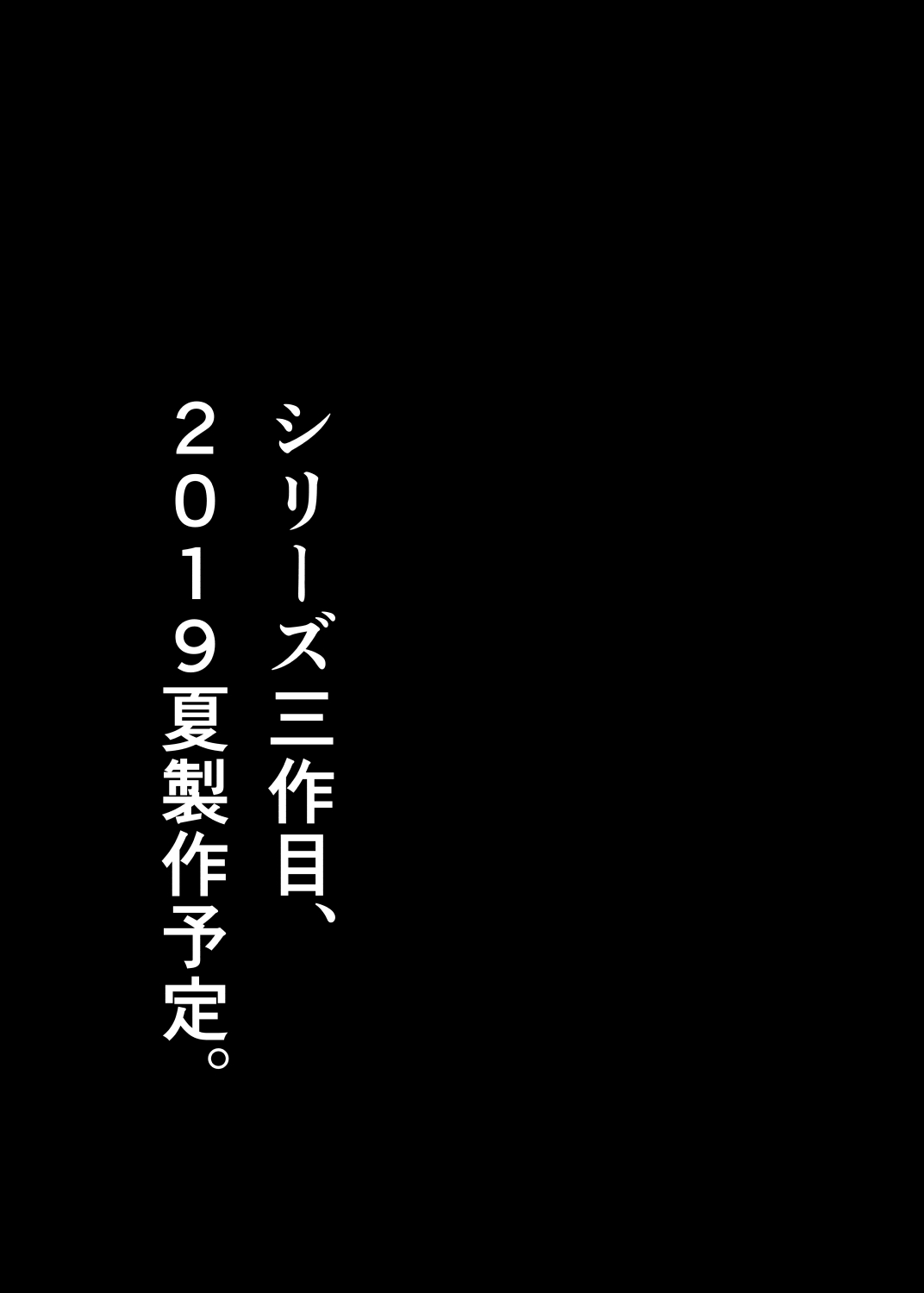 シリーズ三作目、
２０１９夏製作予定。